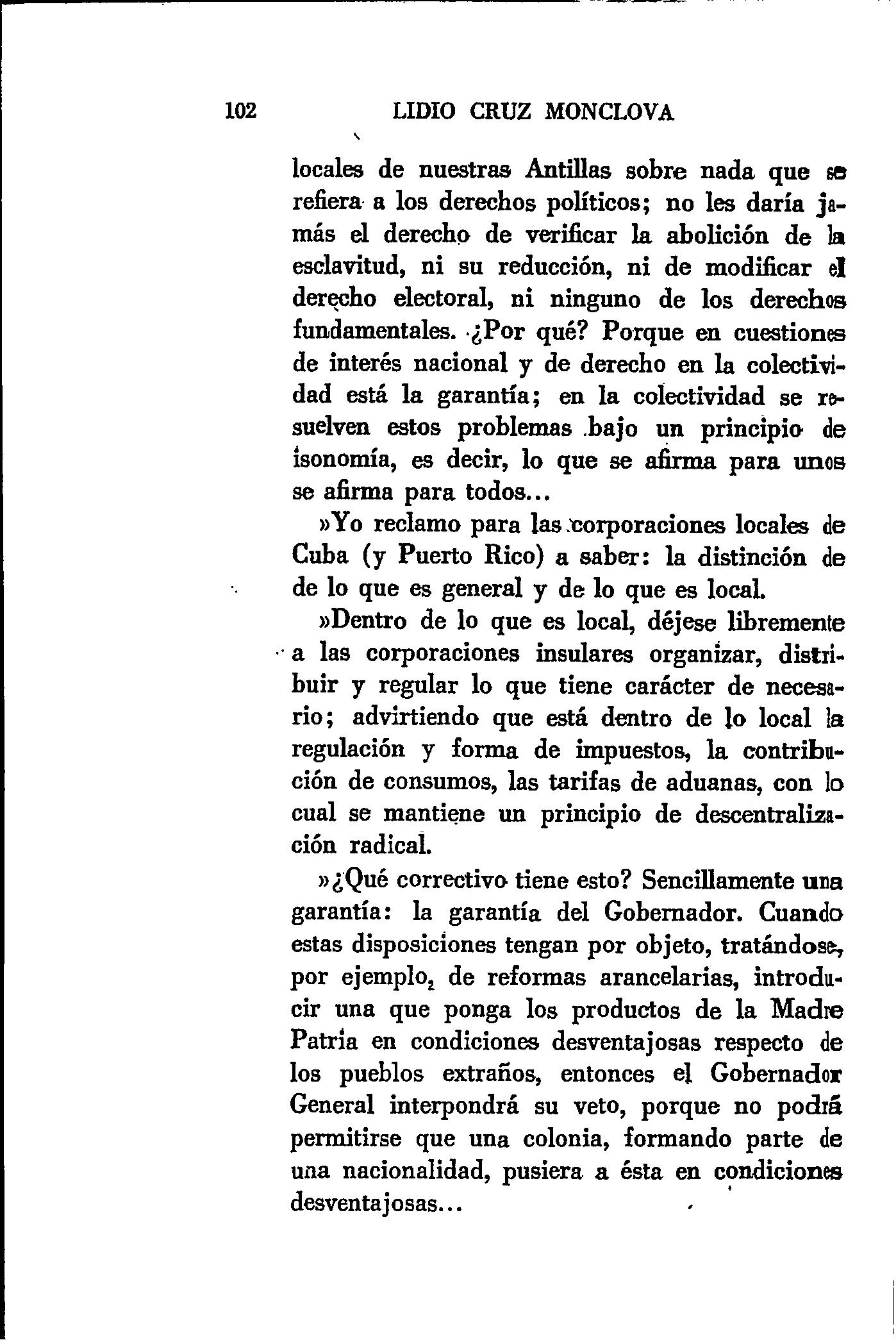 102 LIDIO CRUZ MONCLOVA

locales de nuestras Antillas sobre nada que se refiera a los derechos políticos; no les daría jamás el derecho de verificar la abolición de la esclavitud, ni su reducción, ni de modificar el derecho electoral, ni ninguno de los derechos fundamentales. ¿Por qué? Porque en cuestiones de interés nacional y de derecho en la colectividad está la garantía; en la colectividad se resuelven estos problemas bajo un principio de isonomía, es decir, lo que se afirma para unos se afirma para todos...

»Yo reclamo para las corporaciones locales de Cuba (y Puerto Rico) a saber: la distinción de de lo que es general y de lo que es local.

»Dentro de lo que es local, déjese libremente a las corporaciones insulares organizar, distribuir y regular lo que tiene carácter de necesario; advirtiendo que está dentro de lo local la regulación y forma de impuestos, la contribución de consumos, las tarifas de aduanas, con lo cual se mantiene un principio de descentralización radical.

»¿Qué correctivo tiene esto? Sencillamente una garantía: la garantía del Gobernador. Cuando estas disposiciones tengan por objeto, tratándose, por ejemplo, de reformas arancelarias, introducir una que ponga los productos de la Madre Patria en condiciones desventajosas respecto de los pueblos extraños, entonces el Gobernador General interpondrá su veto, porque no podrá permitirse que una colonia, formando parte de una nacionalidad, pusiera a ésta en condiciones desventajosas...